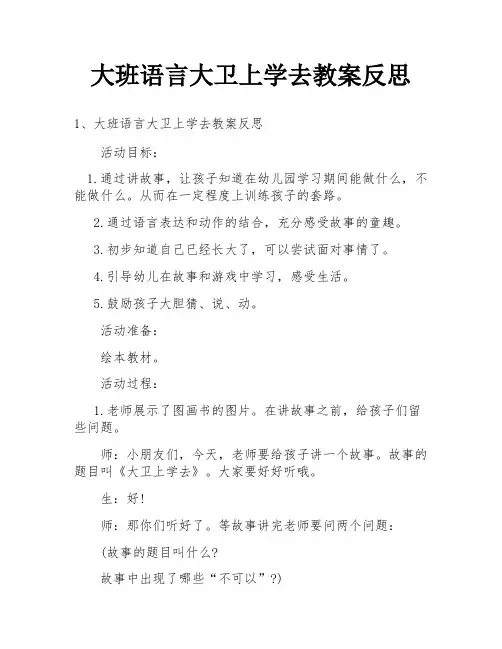 大班语言大卫上学去教案反思

1、大班语言大卫上学去教案反思

活动目标：

1.通过讲故事，让孩子知道在幼儿园学习期间能做什么，不能做什么。从而在一定程度上训练孩子的套路。

2.通过语言表达和动作的结合，充分感受故事的童趣。

3.初步知道自己已经长大了，可以尝试面对事情了。

4.引导幼儿在故事和游戏中学习，感受生活。

5.鼓励孩子大胆猜、说、动。

活动准备：

绘本教材。

活动过程：

1.老师展示了图画书的图片。在讲故事之前，给孩子们留些问题。

师：小朋友们，今天，老师要给孩子讲一个故事。故事的题目叫《大卫上学去》。大家要好好听哦。

生：好!

师：那你们听好了。等故事讲完老师要问两个问题：

(故事的题目叫什么?

故事中出现了哪些“不可以”?)